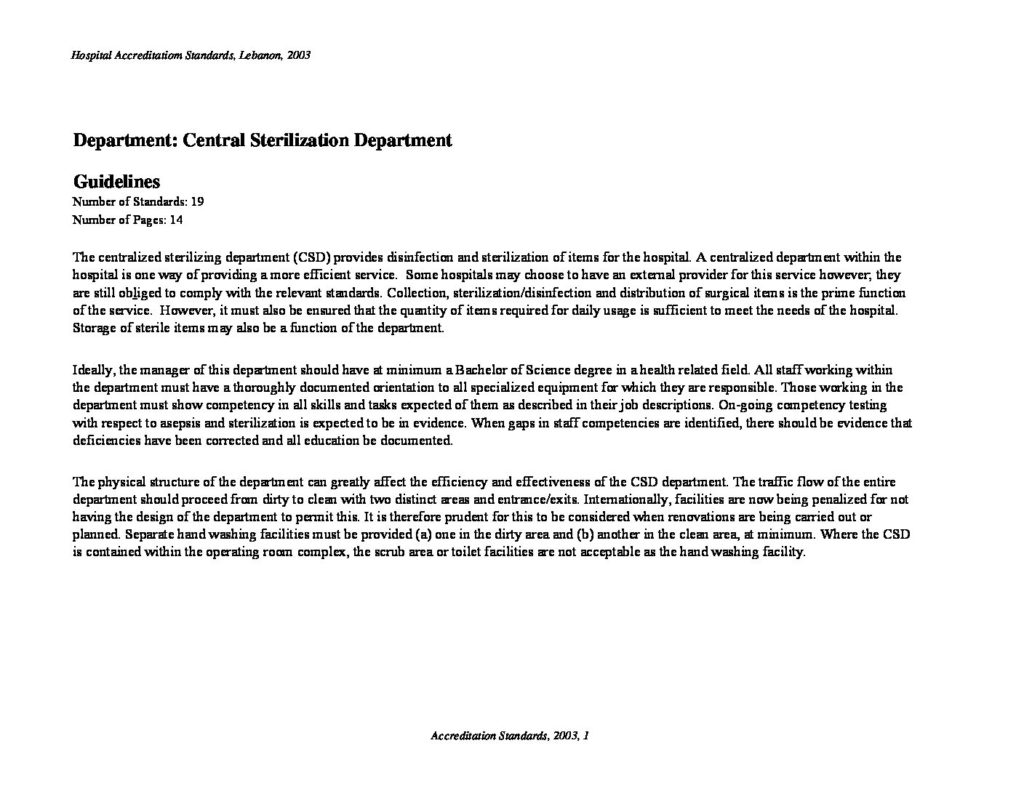 Hospital Accreditatiom Standards, Lebanon, 2003

Department: Central Sterilization Department

Guidelines
Number of Standards: 19
Number of Pages: 14

The centralized sterilizing department (CSD) provides disinfection and sterilization of items for the hospital. A centralized department within the hospital is one way of providing a more efficient service. Some hospitals may choose to have an external provider for this service however; they are still obliged to comply with the relevant standards. Collection, sterilization/disinfection and distribution of surgical items is the prime function of the service. However, it must also be ensured that the quantity of items required for daily usage is sufficient to meet the needs of the hospital. Storage of sterile items may also be a function of the department.

Ideally, the manager of this department should have at minimum a Bachelor of Science degree in a health related field. All staff working within the department must have a thoroughly documented orientation to all specialized equipment for which they are responsible. Those working in the department must show competency in all skills and tasks expected of them as described in their job descriptions. On-going competency testing with respect to asepsis and sterilization is expected to be in evidence. When gaps in staff competencies are identified, there should be evidence that deficiencies have been corrected and all education be documented.

The physical structure of the department can greatly affect the efficiency and effectiveness of the CSD department. The traffic flow of the entire department should proceed from dirty to clean with two distinct areas and entrance/exits. Internationally, facilities are now being penalized for not having the design of the department to permit this. It is therefore prudent for this to be considered when renovations are being carried out or planned. Separate hand washing facilities must be provided (a) one in the dirty area and (b) another in the clean area, at minimum. Where the CSD is contained within the operating room complex, the scrub area or toilet facilities are not acceptable as the hand washing facility.

Accreditation Standards, 2003, 1